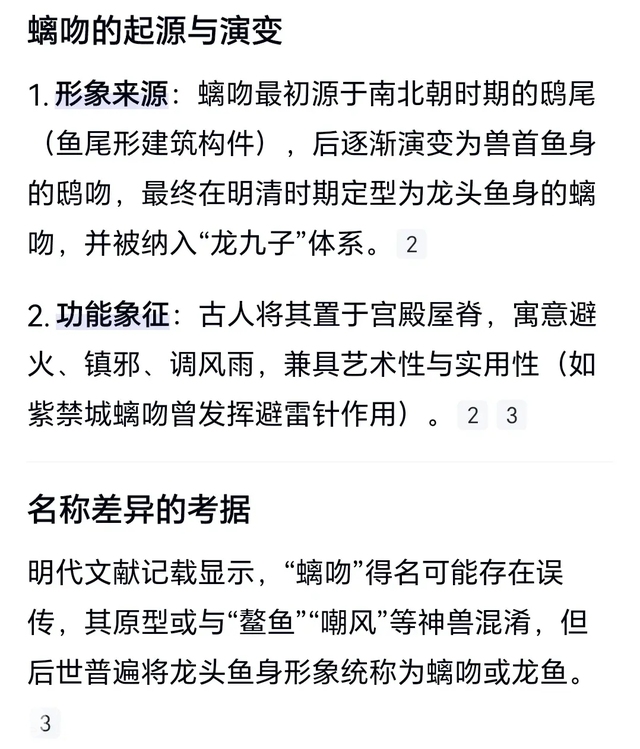 螭吻的起源与演变

1. 形象来源：螭吻最初源于南北朝时期的鸱尾（鱼尾形建筑构件），后逐渐演变为兽首鱼身的鸱吻，最终在明清时期定型为龙头鱼身的螭吻，并被纳入“龙九子”体系。 2

2. 功能象征：古人将其置于宫殿屋脊，寓意避火、镇邪、调风雨，兼具艺术性与实用性（如紫禁城螭吻曾发挥避雷针作用）。 2 3

名称差异的考据

明代文献记载显示，“螭吻”得名可能存在误传，其原型或与“鳌鱼”“嘲风”等神兽混淆，但后世普遍将龙头鱼身形象统称为螭吻或龙鱼。 3